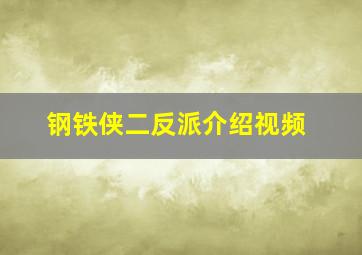 钢铁侠二反派介绍视频